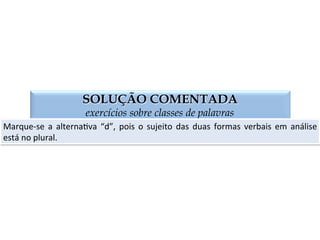 SOLUÇÃO COMENTADA
exercícios sobre classes de palavras

Marque-se a alternativa “d”, pois o sujeito das duas formas verbais em análise está no plural.